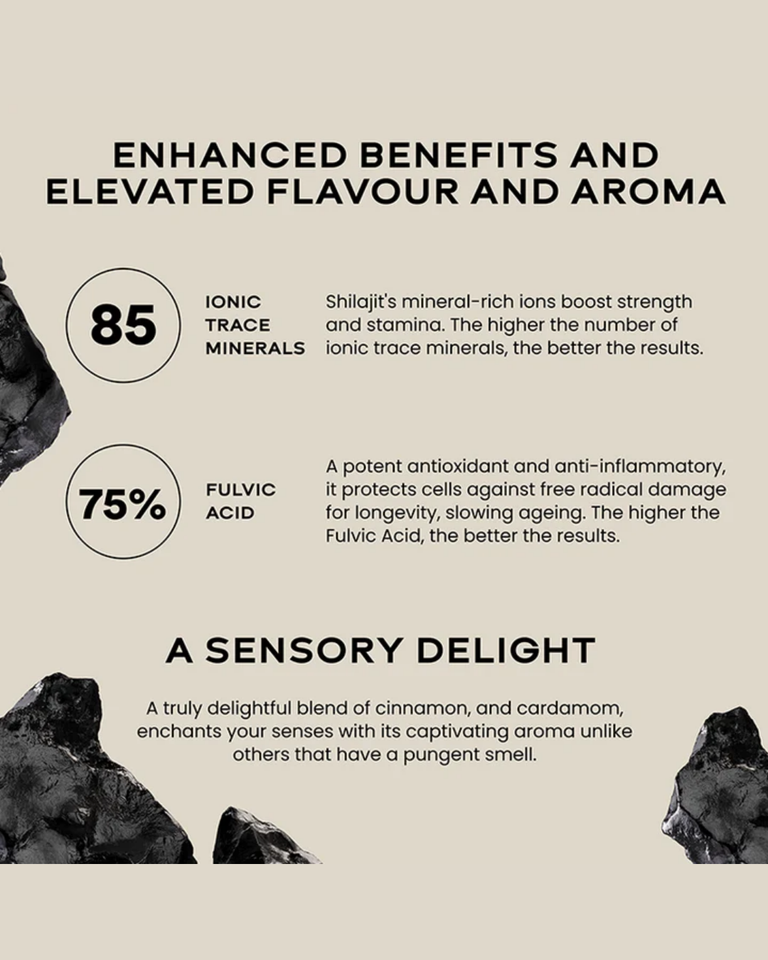 ENHANCED BENEFITS AND ELEVATED FLAVOUR AND AROMA

85

IONIC
TRACE
MINERALS

Shilajit's mineral-rich ions boost strength and stamina. The higher the number of ionic trace minerals, the better the results.

75%

FULVIC
ACID

A potent antioxidant and anti-inflammatory, it protects cells against free radical damage for longevity, slowing ageing. The higher the Fulvic Acid, the better the results.

A SENSORY DELIGHT

A truly delightful blend of cinnamon, and cardamom, enchants your senses with its captivating aroma unlike others that have a pungent smell.